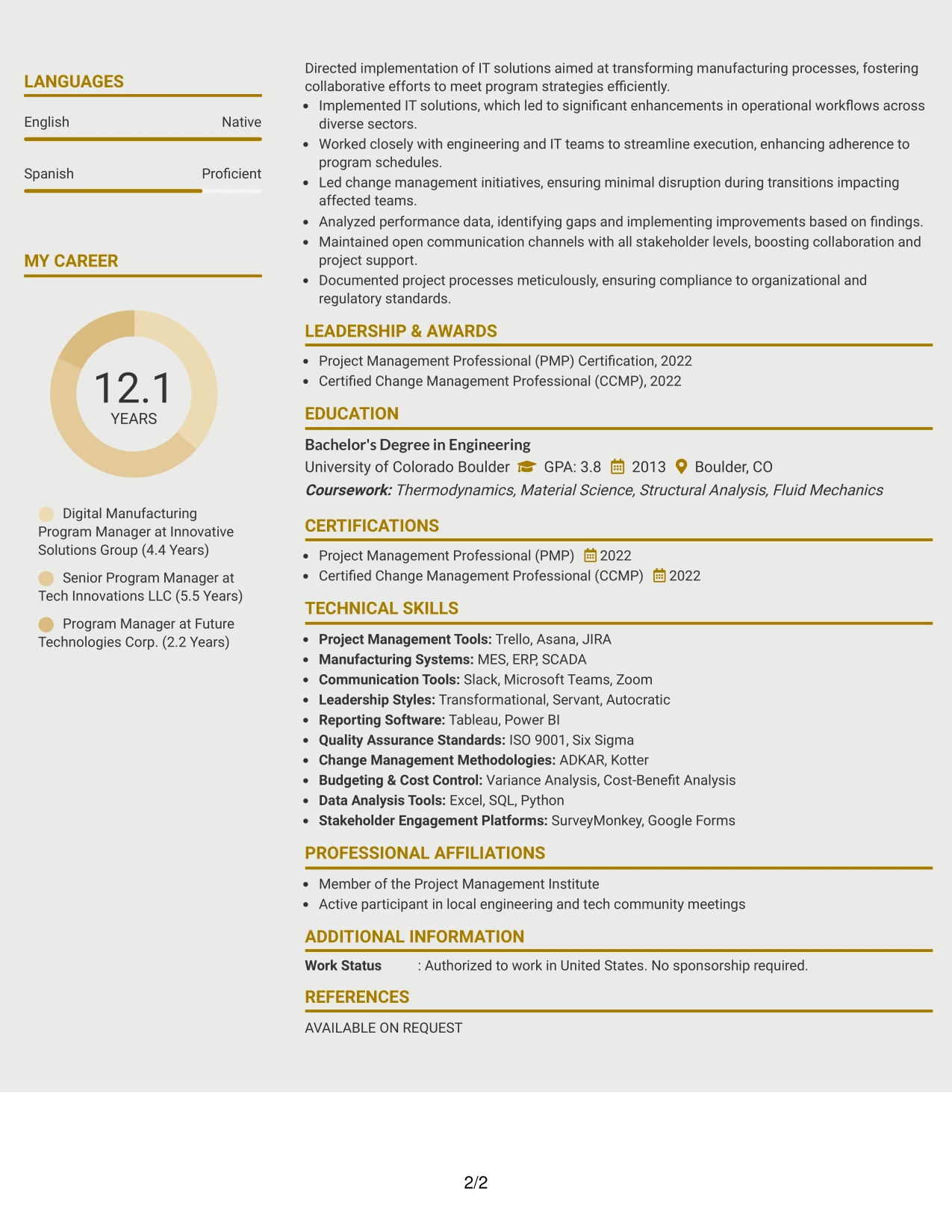 LANGUAGES

English
Native

Spanish
Proficient

MY CAREER

12.1
YEARS

Digital Manufacturing Program Manager at Innovative Solutions Group (4.4 Years)

Senior Program Manager at Tech Innovations LLC (5.5 Years)

Program Manager at Future Technologies Corp. (2.2 Years)

Directed implementation of IT solutions aimed at transforming manufacturing processes, fostering collaborative efforts to meet program strategies efficiently.

• Implemented IT solutions, which led to significant enhancements in operational workflows across diverse sectors.
• Worked closely with engineering and IT teams to streamline execution, enhancing adherence to program schedules.
• Led change management initiatives, ensuring minimal disruption during transitions impacting affected teams.
• Analyzed performance data, identifying gaps and implementing improvements based on findings.
• Maintained open communication channels with all stakeholder levels, boosting collaboration and project support.
• Documented project processes meticulously, ensuring compliance to organizational and regulatory standards.

LEADERSHIP & AWARDS

• Project Management Professional (PMP) Certification, 2022
• Certified Change Management Professional (CCMP), 2022

EDUCATION

Bachelor's Degree in Engineering
University of Colorado Boulder GPA: 3.8 2013 Boulder, CO
Coursework: Thermodynamics, Material Science, Structural Analysis, Fluid Mechanics

CERTIFICATIONS

• Project Management Professional (PMP) 2022
• Certified Change Management Professional (CCMP) 2022

TECHNICAL SKILLS

• Project Management Tools: Trello, Asana, JIRA
• Manufacturing Systems: MES, ERP, SCADA
• Communication Tools: Slack, Microsoft Teams, Zoom
• Leadership Styles: Transformational, Servant, Autocratic
• Reporting Software: Tableau, Power BI
• Quality Assurance Standards: ISO 9001, Six Sigma
• Change Management Methodologies: ADKAR, Kotter
• Budgeting & Cost Control: Variance Analysis, Cost-Benefit Analysis
• Data Analysis Tools: Excel, SQL, Python
• Stakeholder Engagement Platforms: SurveyMonkey, Google Forms

PROFESSIONAL AFFILIATIONS

• Member of the Project Management Institute
• Active participant in local engineering and tech community meetings

ADDITIONAL INFORMATION

Work Status : Authorized to work in United States. No sponsorship required.

REFERENCES

AVAILABLE ON REQUEST

2/2